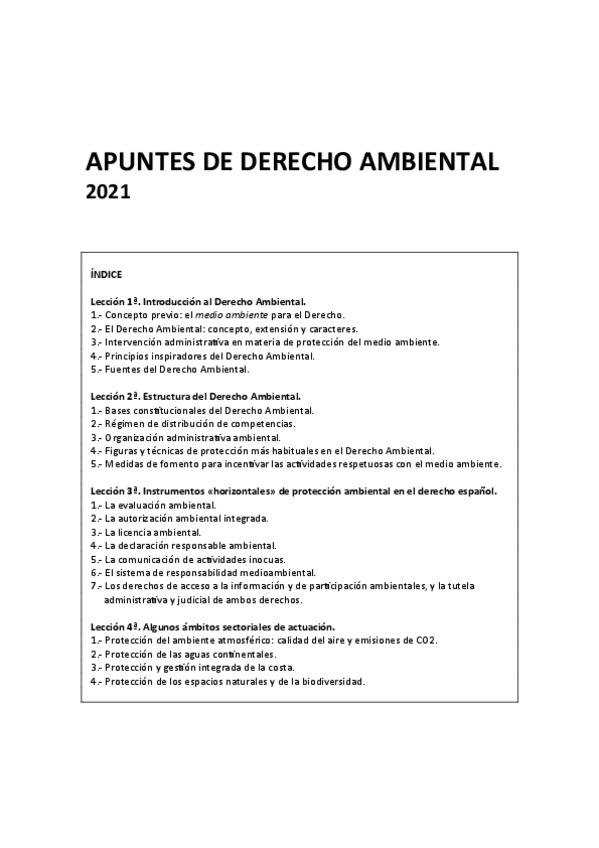 APUNTES DE DERECHO AMBIENTAL
2021

ÍNDICE

Lección 1ª. Introducción al Derecho Ambiental.
1.- Concepto previo: el medio ambiente para el Derecho.
2.- El Derecho Ambiental: concepto, extensión y caracteres.
3.- Intervención administrativa en materia de protección del medio ambiente.
4.- Principios inspiradores del Derecho Ambiental.
5.- Fuentes del Derecho Ambiental.

Lección 2ª. Estructura del Derecho Ambiental.
1.- Bases constitucionales del Derecho Ambiental.
2.- Régimen de distribución de competencias.
3.- Organización administrativa ambiental.
4.- Figuras y técnicas de protección más habituales en el Derecho Ambiental.
5.- Medidas de fomento para incentivar las actividades respetuosas con el medio ambiente.

Lección 3ª. Instrumentos «horizontales» de protección ambiental en el derecho español.
1.- La evaluación ambiental.
2.- La autorización ambiental integrada.
3.- La licencia ambiental.
4.- La declaración responsable ambiental.
5.- La comunicación de actividades inocuas.
6.- El sistema de responsabilidad medioambiental.
7.- Los derechos de acceso a la información y de participación ambientales, y la tutela administrativa y judicial de ambos derechos.

Lección 4ª. Algunos ámbitos sectoriales de actuación.
1.- Protección del ambiente atmosférico: calidad del aire y emisiones de CO2.
2.- Protección de las aguas continentales.
3.- Protección y gestión integrada de la costa.
4.- Protección de los espacios naturales y de la biodiversidad.